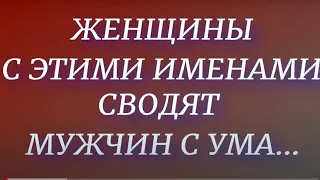 ЖЕНЩИНЫ
С ЭТИМИ ИМЕНАМИ
СВОДЯТ
МУЖЧИН С УМА...